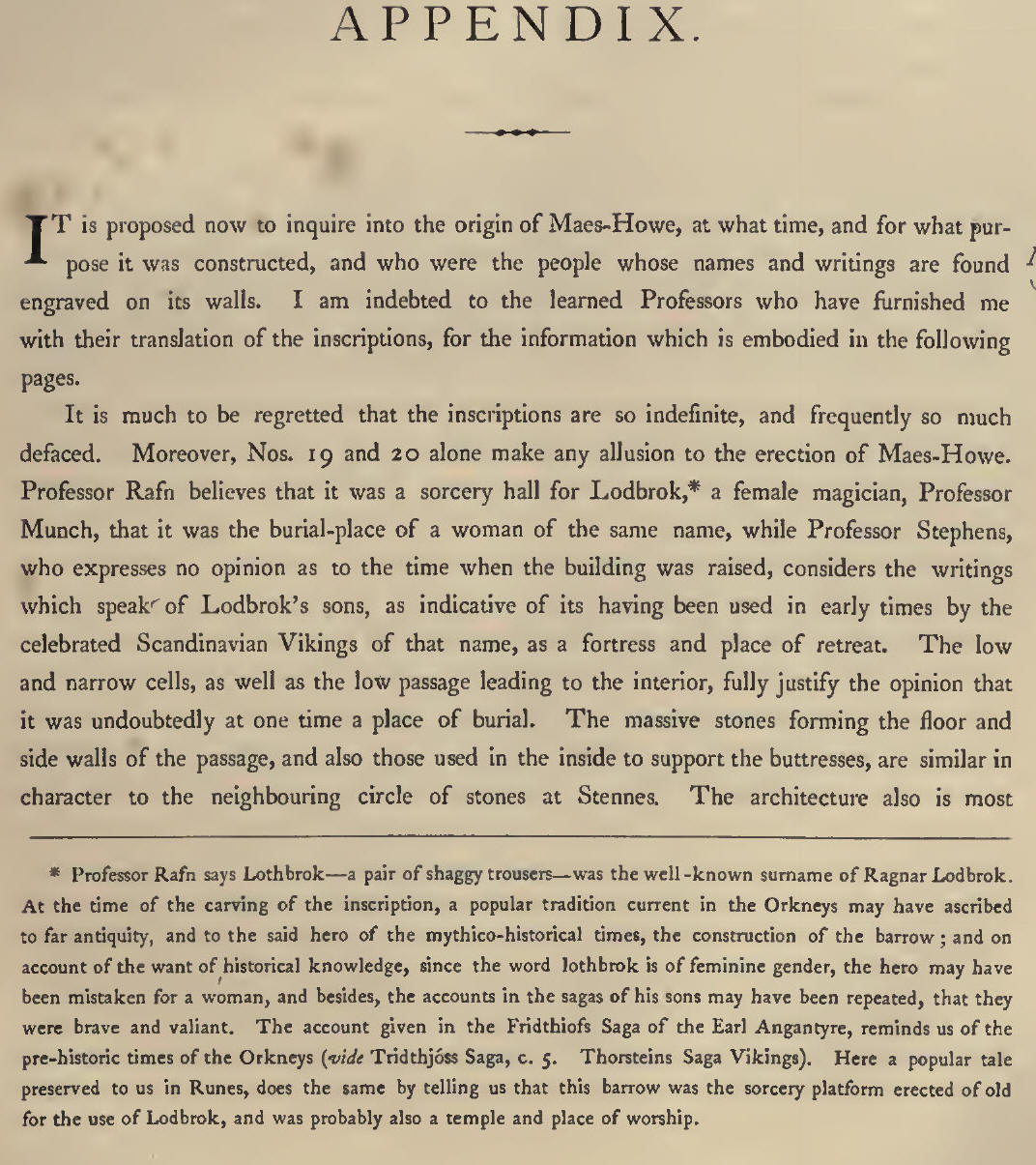 APPENDIX.

IT is proposed now to inquire into the origin of Maes-Howe, at what time, and for what purpose it was constructed, and who were the people whose names and writings are found engraved on its walls. I am indebted to the learned Professors who have furnished me with their translation of the inscriptions, for the information which is embodied in the following pages.

It is much to be regretted that the inscriptions are so indefinite, and frequently so much defaced. Moreover, Nos. 19 and 20 alone make any allusion to the erection of Maes-Howe. Professor Rafn believes that it was a sorcery hall for Lodbrok,* a female magician, Professor Munch, that it was the burial-place of a woman of the same name, while Professor Stephens, who expresses no opinion as to the time when the building was raised, considers the writings which speak of Lodbrok's sons, as indicative of its having been used in early times by the celebrated Scandinavian Vikings of that name, as a fortress and place of retreat. The low and narrow cells, as well as the low passage leading to the interior, fully justify the opinion that it was undoubtedly at one time a place of burial. The massive stones forming the floor and side walls of the passage, and also those used in the inside to support the buttresses, are similar in character to the neighbouring circle of stones at Stennes. The architecture also is most

* Professor Rafn says Lothbrok—a pair of shaggy trousers—was the well-known surname of Ragnar Lodbrok. At the time of the carving of the inscription, a popular tradition current in the Orkneys may have ascribed to far antiquity, and to the said hero of the mythico-historical times, the construction of the barrow; and on account of the want of historical knowledge, since the word lothbrok is of feminine gender, the hero may have been mistaken for a woman, and besides, the accounts in the sagas of his sons may have been repeated, that they were brave and valiant. The account given in the Fridthiofs Saga of the Earl Angantyre, reminds us of the pre-historic times of the Orkneys (vide Tridthjóss Saga, c. 5. Thorsteins Saga Vikings). Here a popular tale preserved to us in Runes, does the same by telling us that this barrow was the sorcery platform erected of old for the use of Lodbrok, and was probably also a temple and place of worship.